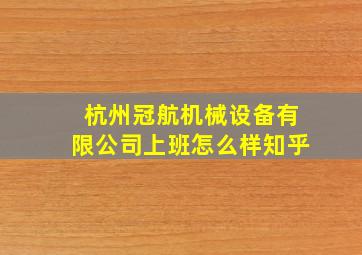 杭州冠航机械设备有限公司上班怎么样知乎